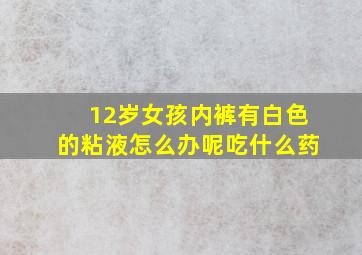 12岁女孩内裤有白色的粘液怎么办呢吃什么药